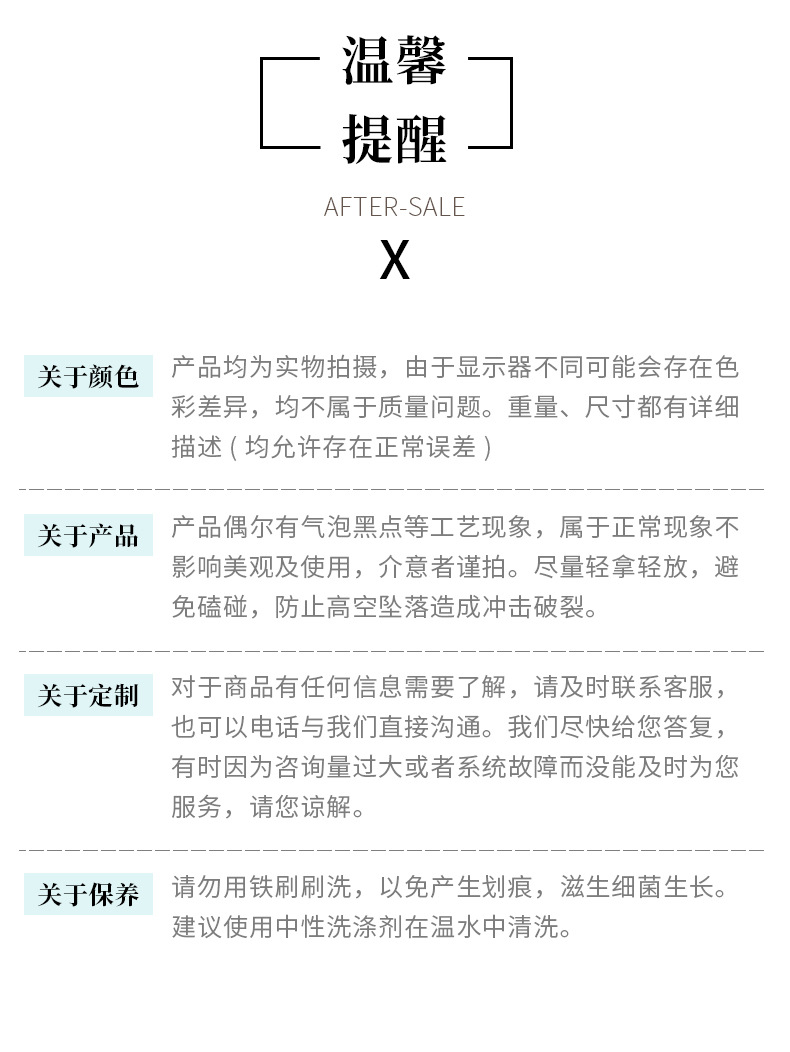 温馨
提醒

AFTER-SALE

X

关于颜色

产品均为实物拍摄，由于显示器不同可能会存在色彩差异，均不属于质量问题。重量、尺寸都有详细描述（均允许存在正常误差）

关于产品

产品偶尔有气泡黑点等工艺现象，属于正常现象不影响美观及使用，介意者谨拍。尽量轻拿轻放，避免磕碰，防止高空坠落造成冲击破裂。

关于定制

对于商品有任何信息需要了解，请及时联系客服，也可以电话与我们直接沟通。我们尽快给您答复，有时因为咨询量过大或者系统故障而没能及时为您服务，请您谅解。

关于保养

请勿用铁刷刷洗，以免产生划痕，滋生细菌生长。建议使用中性洗涤剂在温水中清洗。